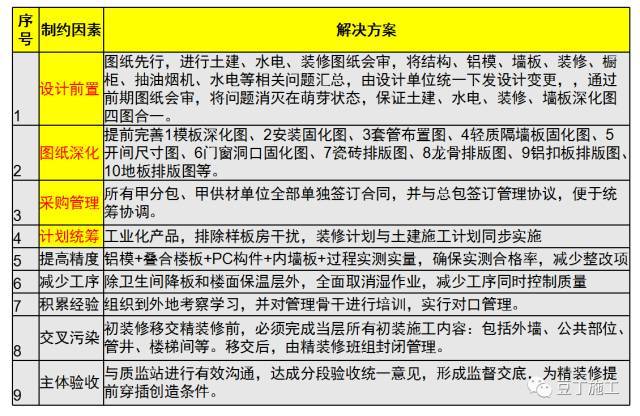 | 序号 | 制约因素 | 解决方案 |
|---|---|---|
| 1 | 设计前置 | 图纸先行，进行土建、水电、装修图纸会审，将结构、铝模、墙板、装修、橱柜、抽油烟机、水电等相关问题汇总，由设计单位统一下发设计变更，，通过前期图纸会审，将问题消灭在萌芽状态，保证土建、水电、装修、墙板深化图四图合一。 |
| 2 | 图纸深化 | 提前完善1模板深化图、2安装固化图、3套管布置图、4轻质隔墙板固化图、5开间尺寸图、6门窗洞口固化图、7瓷砖排版图、8龙骨排版图、9铝扣板排版图、10地板排版图等。 |
| 3 | 采购管理 | 所有甲分包、甲供材单位全部单独签订合同，并与总包签订管理协议，便于统筹协调。 |
| 4 | 计划统筹 | 工业化产品，排除样板房干扰，装修计划与土建施工计划同步实施 |
| 5 | 提高精度 | 铝模+叠合楼板+PC构件+内墙板+过程实测实量，确保实测合格率，减少整改项 |
| 6 | 减少工序 | 除卫生间降板和楼面保温层外，全面取消湿作业，减少工序同时控制质量 |
| 7 | 积累经验 | 组织到外地考察学习，并对管理骨干进行培训，实行对口管理。 |
| 8 | 交叉污染 | 初装修移交精装修前，必须完成当层所有初装施工内容：包括外墙、公共部位、管井、楼梯间等。移交后，由精装修班组封闭管理。 |
| 9 | 主体验收 | 与质监站进行有效沟通，达成分段验收统一意见，形成监督交底，为精装修提前穿插创造条件。 |

豆丁施工